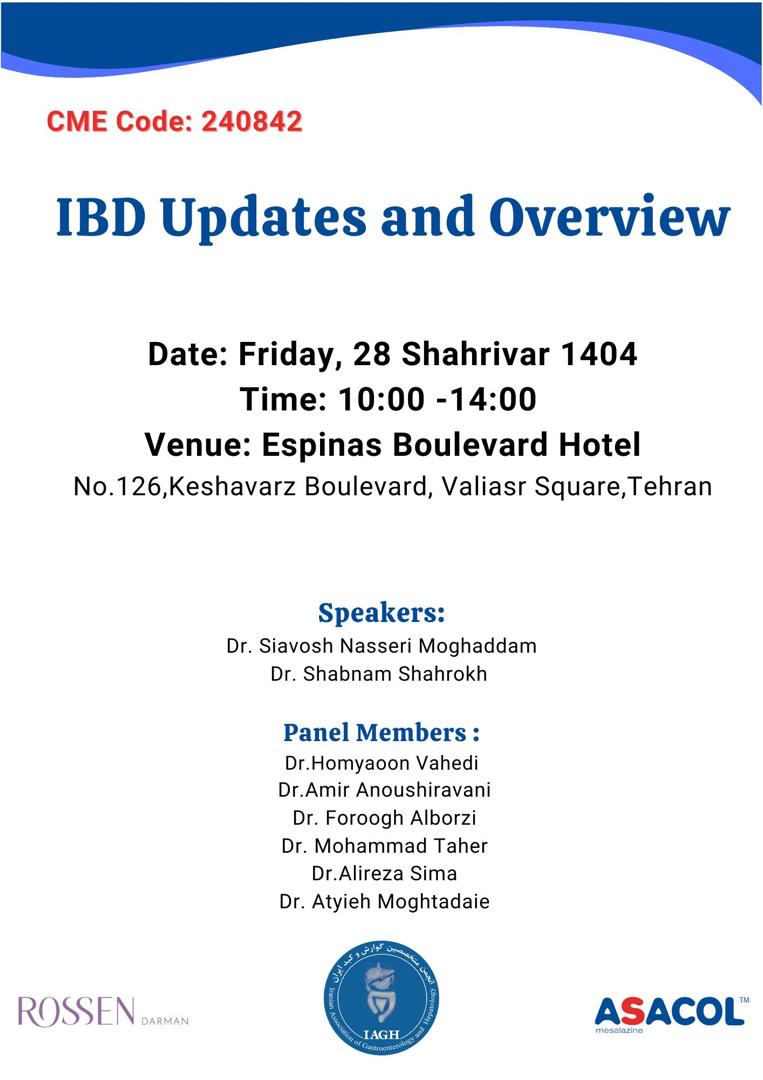 CME Code: 240842

IBD Updates and Overview

Date: Friday, 28 Shahrivar 1404
Time: 10:00 -14:00
Venue: Espinas Boulevard Hotel
No.126,Keshavarz Boulevard, Valiasr Square,Tehran

Speakers:
Dr. Siavosh Nasseri Moghaddam
Dr. Shabnam Shahrokh

Panel Members :
Dr.Homyaoon Vahedi
Dr.Amir Anoushiravani
Dr. Foroogh Alborzi
Dr. Mohammad Taher
Dr.Alireza Sima
Dr. Atyieh Moghtadaie

ROSSEN DARMAN

انجمن متخصصین گوارش و کبد ایران
Iranian Association of Gastroenterology and Hepatology
IAGH

ASACOL™
mesalazine